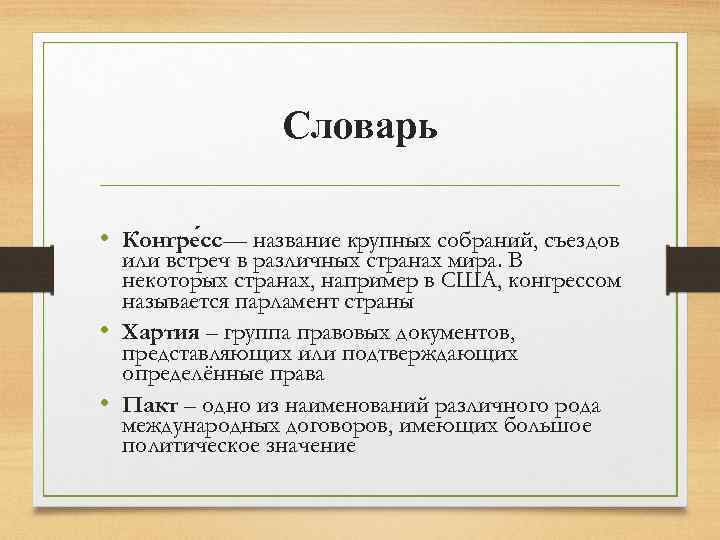 Словарь

• Конгре́сс— название крупных собраний, съездов или встреч в различных странах мира. В некоторых странах, например в США, конгрессом называется парламент страны

• Хартия – группа правовых документов, представляющих или подтверждающих определённые права

• Пакт – одно из наименований различного рода международных договоров, имеющих большое политическое значение